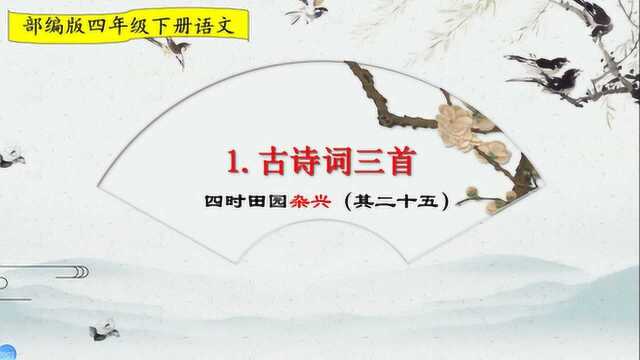 部编版四年级下册语文

1. 古诗词三首

四时田园杂兴（其二十五）